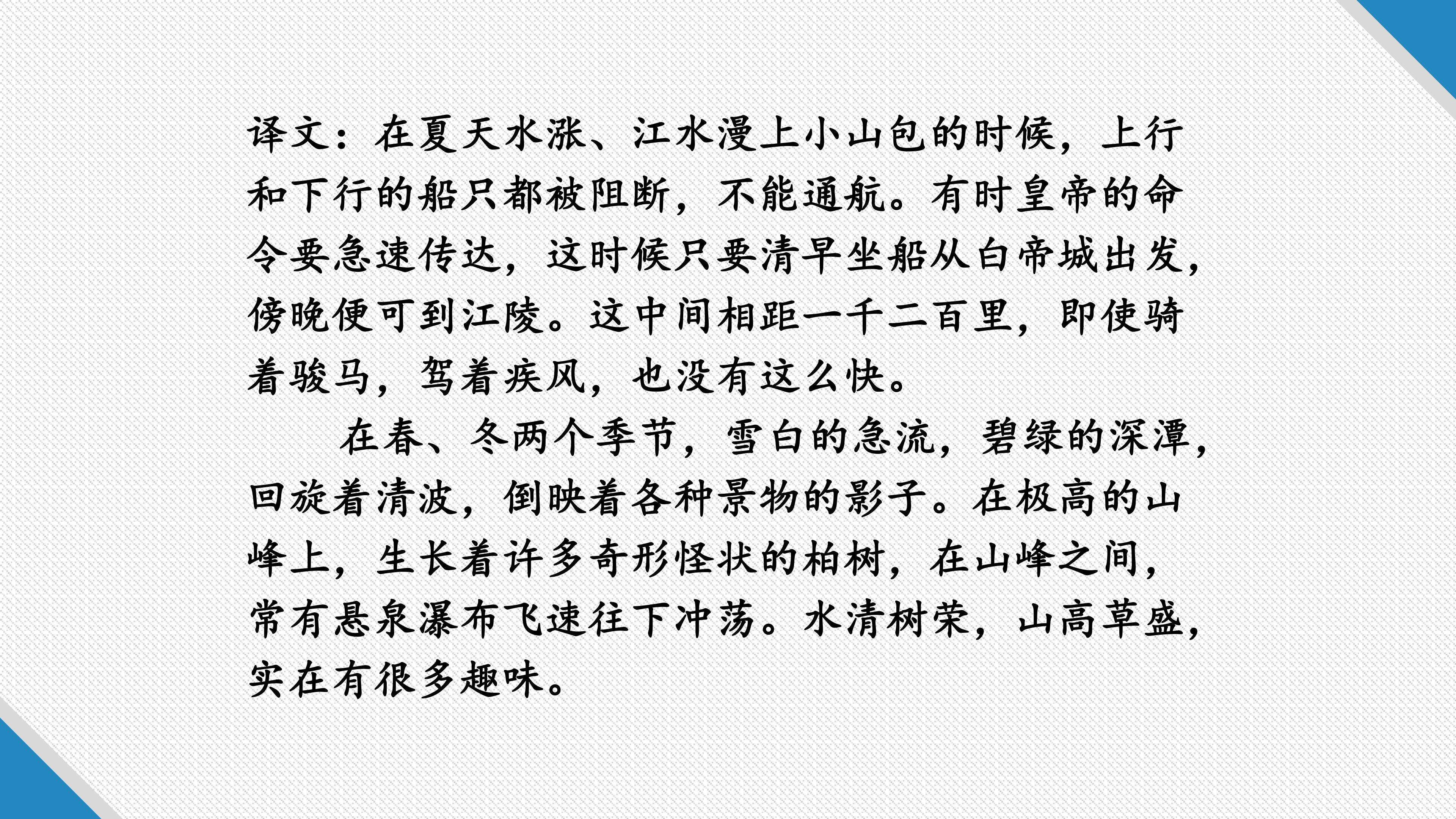 译文：在夏天水涨、江水漫上小山包的时候，上行和下行的船只都被阻断，不能通航。有时皇帝的命令要急速传达，这时候只要清早坐船从白帝城出发，傍晚便可到江陵。这中间相距一千二百里，即使骑着骏马，驾着疾风，也没有这么快。

在春、冬两个季节，雪白的急流，碧绿的深潭，回旋着清波，倒映着各种景物的影子。在极高的山峰上，生长着许多奇形怪状的柏树，在山峰之间，常有悬泉瀑布飞速往下冲荡。水清树荣，山高草盛，实在有很多趣味。